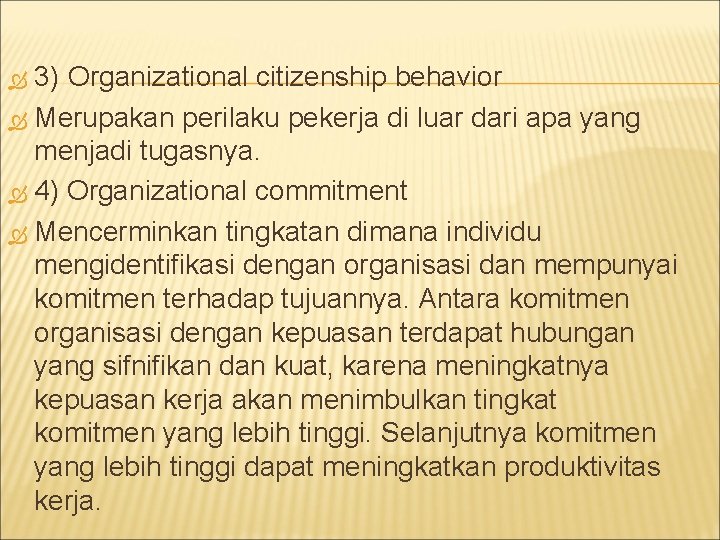 3) Organizational citizenship behavior

Merupakan perilaku pekerja di luar dari apa yang menjadi tugasnya.

4) Organizational commitment

Mencerminkan tingkatan dimana individu mengidentifikasi dengan organisasi dan mempunyai komitmen terhadap tujuannya. Antara komitmen organisasi dengan kepuasan terdapat hubungan yang sifnifikan dan kuat, karena meningkatnya kepuasan kerja akan menimbulkan tingkat komitmen yang lebih tinggi. Selanjutnya komitmen yang lebih tinggi dapat meningkatkan produktivitas kerja.